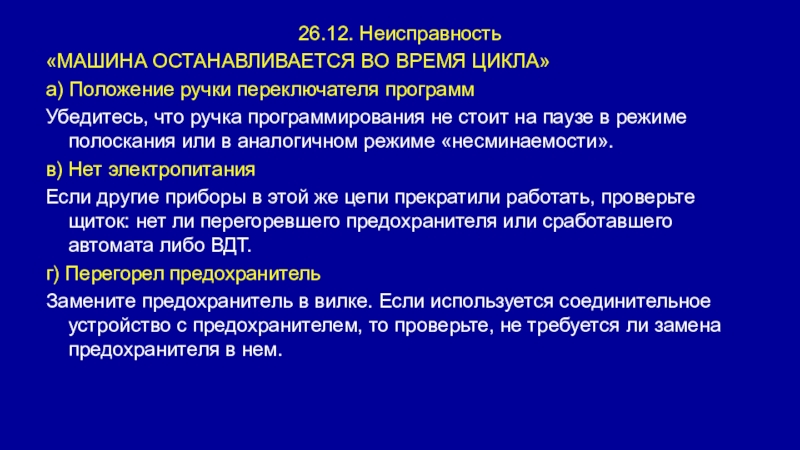 26.12. Неисправность
«МАШИНА ОСТАНАВЛИВАЕТСЯ ВО ВРЕМЯ ЦИКЛА»

а) Положение ручки переключателя программ

Убедитесь, что ручка программирования не стоит на паузе в режиме полоскания или в аналогичном режиме «несминаемости».

в) Нет электропитания

Если другие приборы в этой же цепи прекратили работать, проверьте щиток: нет ли перегоревшего предохранителя или сработавшего автомата либо ВДТ.

г) Перегорел предохранитель

Замените предохранитель в вилке. Если используется соединительное устройство с предохранителем, то проверьте, не требуется ли замена предохранителя в нем.